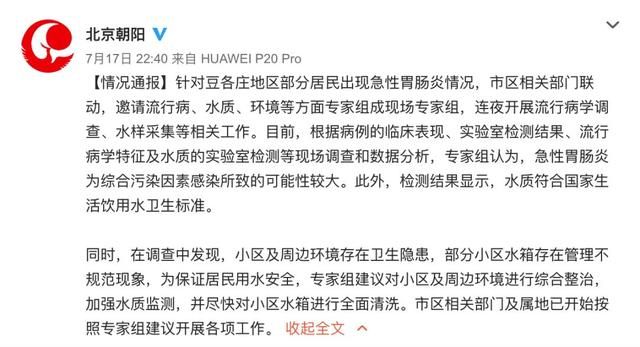 北京朝阳

7月17日 22:40 来自 HUAWEI P20 Pro

【情况通报】针对豆各庄地区部分居民出现急性胃肠炎情况，市区相关部门联动，邀请流行病、水质、环境等方面专家组成现场专家组，连夜开展流行病学调查、水样采集等相关工作。目前，根据病例的临床表现、实验室检测结果、流行病学特征及水质的实验室检测等现场调查和数据分析，专家组认为，急性胃肠炎为综合污染因素感染所致的可能性较大。此外，检测结果显示，水质符合国家生活饮用水卫生标准。

同时，在调查中发现，小区及周边环境存在卫生隐患，部分小区水箱存在管理不规范现象，为保证居民用水安全，专家组建议对小区及周边环境进行综合整治，加强水质监测，并尽快对小区水箱进行全面清洗。市区相关部门及属地已开始按照专家组建议开展各项工作。 收起全文